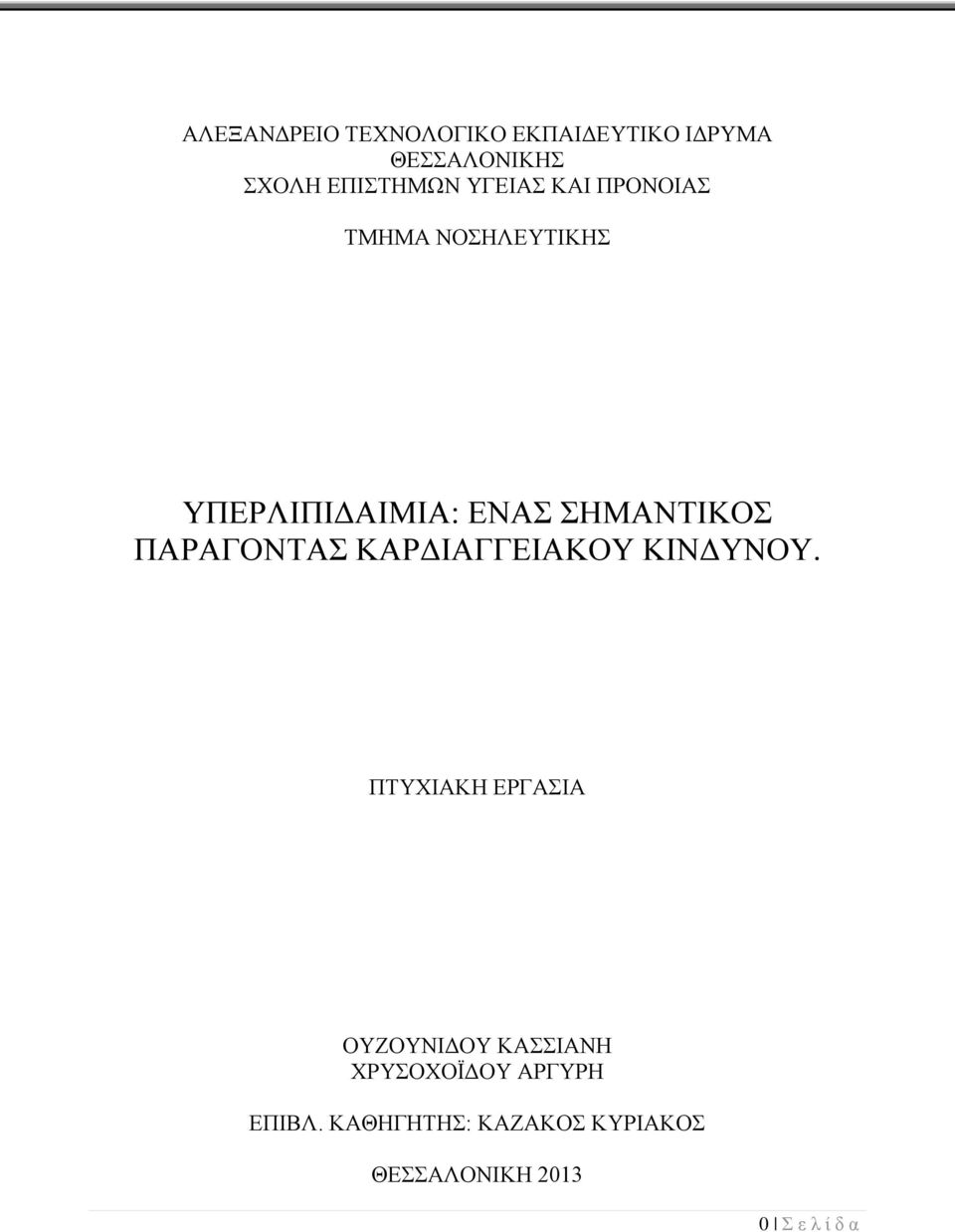 ΑΛΕΞΑΝΔΡΕΙΟ ΤΕΧΝΟΛΟΓΙΚΟ ΕΚΠΑΙΔΕΥΤΙΚΟ ΙΔΡΥΜΑ ΘΕΣΣΑΛΟΝΙΚΗΣ
ΣΧΟΛΗ ΕΠΙΣΤΗΜΩΝ ΥΓΕΙΑΣ ΚΑΙ ΠΡΟΝΟΙΑΣ

ΤΜΗΜΑ ΝΟΣΗΛΕΥΤΙΚΗΣ

ΥΠΕΡΛΙΠΙΔΑΙΜΙΑ: ΕΝΑΣ ΣΗΜΑΝΤΙΚΟΣ ΠΑΡΑΓΟΝΤΑΣ ΚΑΡΔΙΑΓΓΕΙΑΚΟΥ ΚΙΝΔΥΝΟΥ.

ΠΤΥΧΙΑΚΗ ΕΡΓΑΣΙΑ

ΟΥΖΟΥΝΙΔΟΥ ΚΑΣΣΙΑΝΗ
ΧΡΥΣΟΧΟΪΔΟΥ ΑΡΓΥΡΗ

ΕΠΙΒΛ. ΚΑΘΗΓΗΤΗΣ: ΚΑΖΑΚΟΣ ΚΥΡΙΑΚΟΣ

ΘΕΣΣΑΛΟΝΙΚΗ 2013

0 | Σ ε λ ί δ α